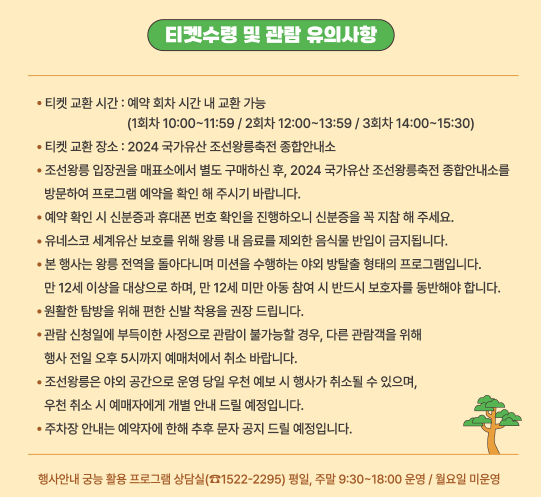 티켓수령 및 관람 유의사항

• 티켓 교환 시간 : 예약 회차 시간 내 교환 가능
(1회차 10:00~11:59 / 2회차 12:00~13:59 / 3회차 14:00~15:30)

• 티켓 교환 장소 : 2024 국가유산 조선왕릉축전 종합안내소

• 조선왕릉 입장권을 매표소에서 별도 구매하신 후, 2024 국가유산 조선왕릉축전 종합안내소를 방문하여 프로그램 예약을 확인 해 주시기 바랍니다.

• 예약 확인 시 신분증과 휴대폰 번호 확인을 진행하오니 신분증을 꼭 지참 해 주세요.

• 유네스코 세계유산 보호를 위해 왕릉 내 음료를 제외한 음식물 반입이 금지됩니다.

• 본 행사는 왕릉 전역을 돌아다니며 미션을 수행하는 야외 방탈출 형태의 프로그램입니다. 만 12세 이상을 대상으로 하며, 만 12세 미만 아동 참여 시 반드시 보호자를 동반해야 합니다.

• 원활한 탐방을 위해 편한 신발 착용을 권장 드립니다.

• 관람 신청일에 부득이한 사정으로 관람이 불가능할 경우, 다른 관람객을 위해 행사 전일 오후 5시까지 예매처에서 취소 바랍니다.

• 조선왕릉은 야외 공간으로 운영 당일 우천 예보 시 행사가 취소될 수 있으며, 우천 취소 시 예매자에게 개별 안내 드릴 예정입니다.

• 주차장 안내는 예약자에 한해 추후 문자 공지 드릴 예정입니다.

행사안내 궁능 활용 프로그램 상담실(☎1522-2295) 평일, 주말 9:30~18:00 운영 / 월요일 미운영